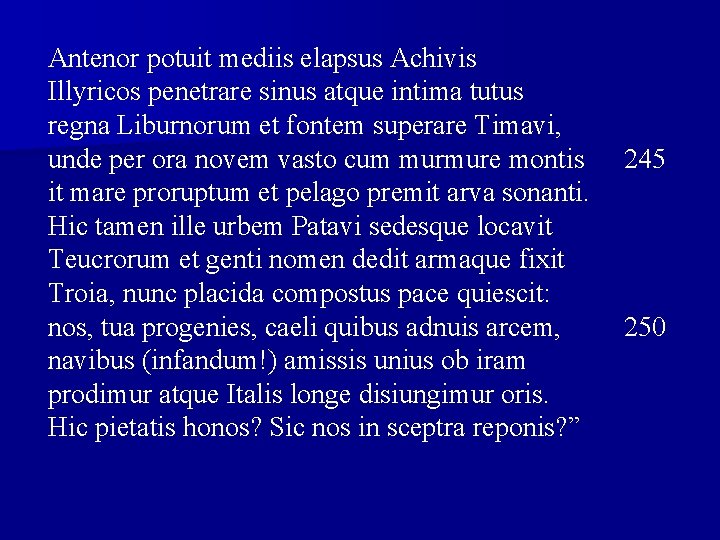 Antenor potuit mediis elapsus Achivis
Illyricos penetrare sinus atque intima tutus
regna Liburnorum et fontem superare Timavi,
unde per ora novem vasto cum murmure montis 245
it mare proruptum et pelago premit arva sonanti.
Hic tamen ille urbem Patavi sedesque locavit
Teucrorum et genti nomen dedit armaque fixit
Troia, nunc placida compostus pace quiescit:
nos, tua progenies, caeli quibus adnuis arcem, 250
navibus (infandum!) amissis unius ob iram
prodimur atque Italis longe disiungimur oris.
Hic pietatis honos? Sic nos in sceptra reponis?”